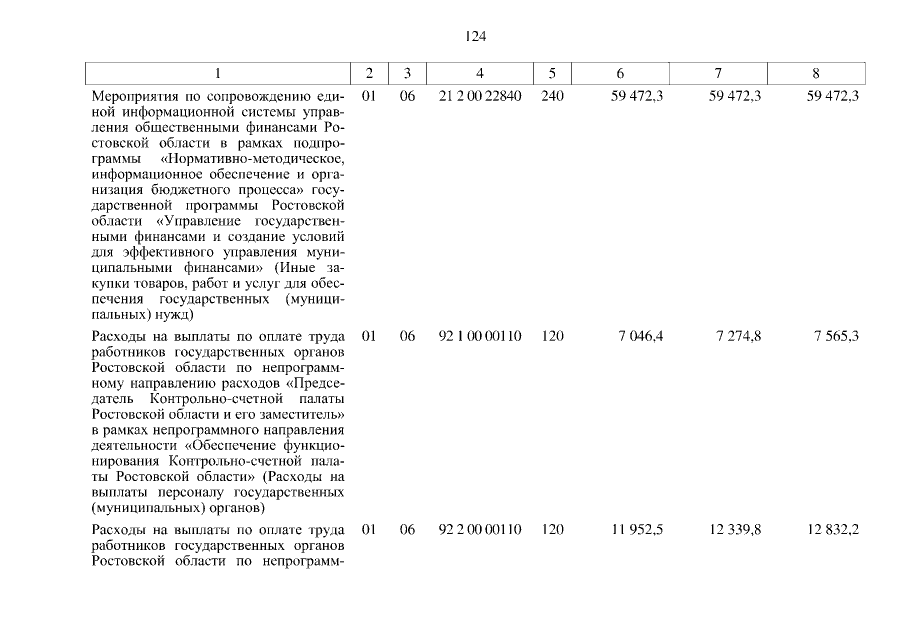 124

| 1 | 2 | 3 | 4 | 5 | 6 | 7 | 8 |
|---|---|---|---|---|---|---|---|
| Мероприятия по сопровождению единой информационной системы управления общественными финансами Ростовской области в рамках подпрограммы «Нормативно-методическое, информационное обеспечение и организация бюджетного процесса» государственной программы Ростовской области «Управление государственными финансами и создание условий для эффективного управления муниципальными финансами» (Иные закупки товаров, работ и услуг для обеспечения государственных (муниципальных) нужд) | 01 | 06 | 21 2 00 22840 | 240 | 59 472,3 | 59 472,3 | 59 472,3 |
| Расходы на выплаты по оплате труда работников государственных органов Ростовской области по непрограммному направлению расходов «Председатель Контрольно-счетной палаты Ростовской области и его заместитель» в рамках непрограммного направления деятельности «Обеспечение функционирования Контрольно-счетной палаты Ростовской области» (Расходы на выплаты персоналу государственных (муниципальных) органов) | 01 | 06 | 92 1 00 00110 | 120 | 7 046,4 | 7 274,8 | 7 565,3 |
| Расходы на выплаты по оплате труда работников государственных органов Ростовской области по непрограмм- | 01 | 06 | 92 2 00 00110 | 120 | 11 952,5 | 12 339,8 | 12 832,2 |